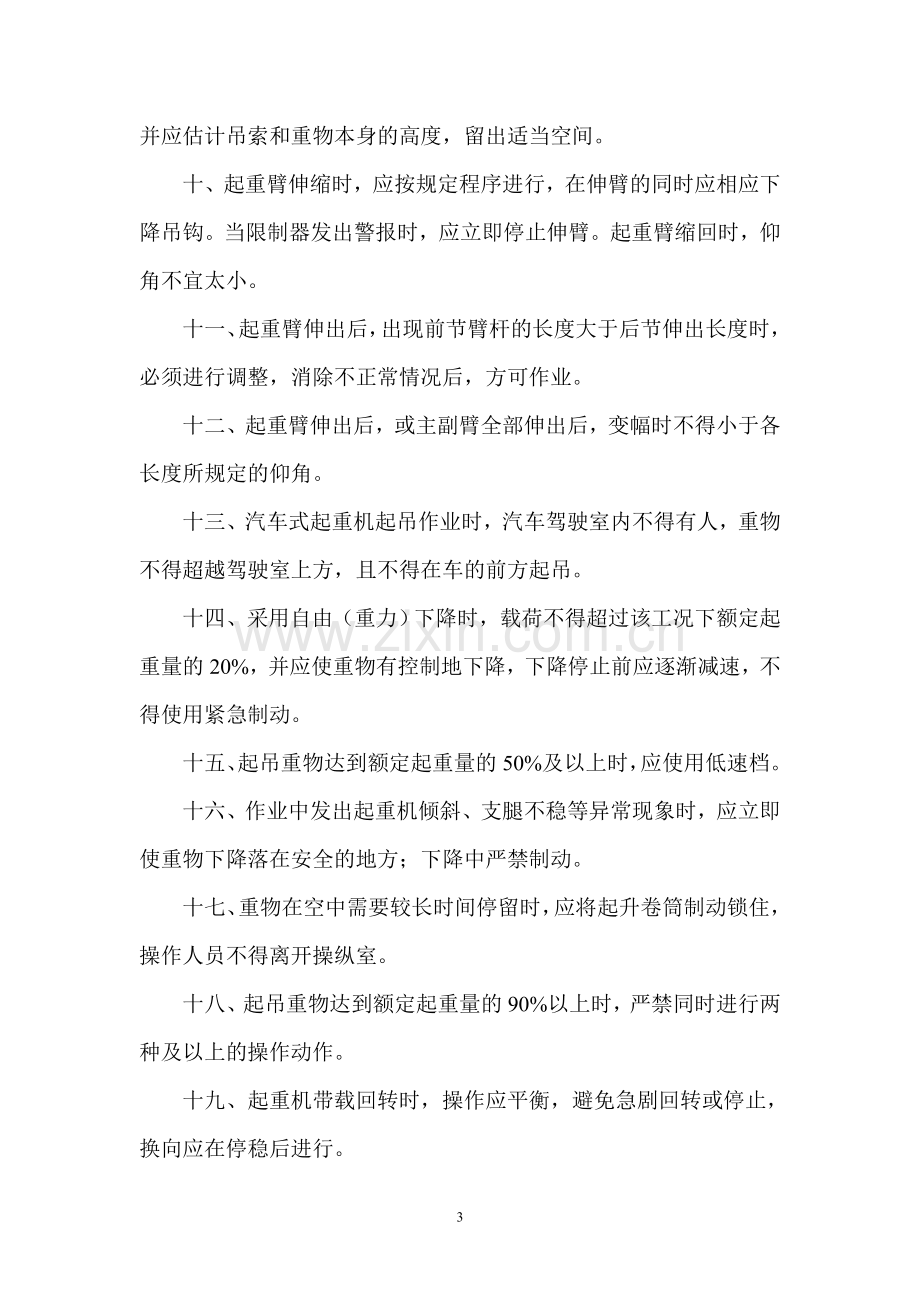 并应估计吊索和重物本身的高度，留出适当空间。

十、起重臂伸缩时，应按规定程序进行，在伸臂的同时应相应下降吊钩。当限制器发出警报时，应立即停止伸臂。起重臂缩回时，仰角不宜太小。

十一、起重臂伸出后，出现前节臂杆的长度大于后节伸出长度时，必须进行调整，消除不正常情况后，方可作业。

十二、起重臂伸出后，或主副臂全部伸出后，变幅时不得小于各长度所规定的仰角。

十三、汽车式起重机起吊作业时，汽车驾驶室内不得有人，重物不得超越驾驶室上方，且不得在车的前方起吊。

十四、采用自由（重力）下降时，载荷不得超过该工况下额定起重量的20%，并应使重物有控制地下降，下降停止前应逐渐减速，不得使用紧急制动。

十五、起吊重物达到额定起重量的50%及以上时，应使用低速档。

十六、作业中发出起重机倾斜、支腿不稳等异常现象时，应立即使重物下降落在安全的地方；下降中严禁制动。

十七、重物在空中需要较长时间停留时，应将起升卷筒制动锁住，操作人员不得离开操纵室。

十八、起吊重物达到额定起重量的90%以上时，严禁同时进行两种及以上的操作动作。

十九、起重机带载回转时，操作应平衡，避免急剧回转或停止，换向应在停稳后进行。

3

www.zixin.com.cn